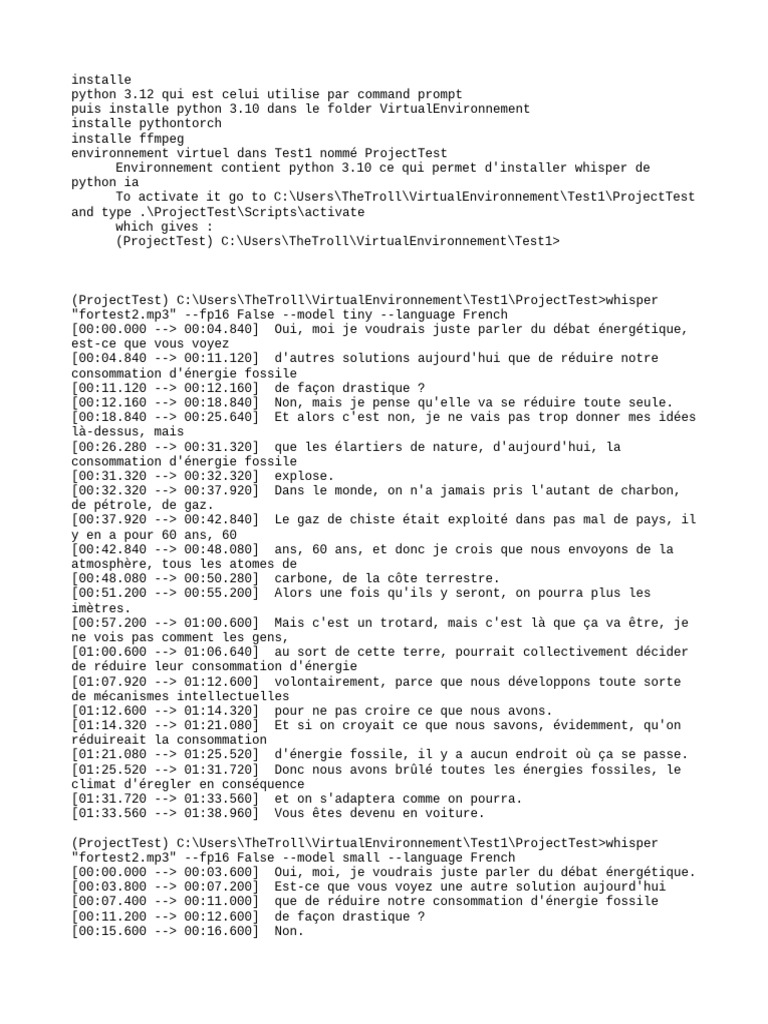 installe
python 3.12 qui est celui utilise par command prompt
puis installe python 3.10 dans le folder VirtualEnvironnement
installe pythontorch
installe ffmpeg
environnement virtuel dans Test1 nommé ProjectTest
Environnement contient python 3.10 ce qui permet d'installer whisper de python ia
To activate it go to C:\Users\TheTroll\VirtualEnvironnement\Test1\ProjectTest and type .\ProjectTest\Scripts\activate
which gives :
(ProjectTest) C:\Users\TheTroll\VirtualEnvironnement\Test1>

(ProjectTest) C:\Users\TheTroll\VirtualEnvironnement\Test1\ProjectTest>whisper "fortest2.mp3" --fp16 False --model tiny --language French
[00:00.000 --> 00:04.840] Oui, moi je voudrais juste parler du débat énergétique, est-ce que vous voyez
[00:04.840 --> 00:11.120] d'autres solutions aujourd'hui que de réduire notre consommation d'énergie fossile
[00:11.120 --> 00:12.160] de façon drastique ?
[00:12.160 --> 00:18.840] Non, mais je pense qu'elle va se réduire toute seule.
[00:18.840 --> 00:25.640] Et alors c'est non, je ne vais pas trop donner mes idées là-dessus, mais
[00:26.280 --> 00:31.320] que les élartiers de nature, d'aujourd'hui, la consommation d'énergie fossile
[00:31.320 --> 00:32.320] explose.
[00:32.320 --> 00:37.920] Dans le monde, on n'a jamais pris l'autant de charbon, de pétrole, de gaz.
[00:37.920 --> 00:42.840] Le gaz de chiste était exploité dans pas mal de pays, il y en a pour 60 ans, 60
[00:42.840 --> 00:48.080] ans, 60 ans, et donc je crois que nous envoyons de la atmosphère, tous les atomes de
[00:48.080 --> 00:50.280] carbone, de la côte terrestre.
[00:51.200 --> 00:55.200] Alors une fois qu'ils y seront, on pourra plus les imètres.
[00:57.200 --> 01:00.600] Mais c'est un trotard, mais c'est là que ça va être, je ne vois pas comment les gens,
[01:00.600 --> 01:06.640] au sort de cette terre, pourrait collectivement décider de réduire leur consommation d'énergie
[01:07.920 --> 01:12.600] volontairement, parce que nous développons toute sorte de mécanismes intellectuelles
[01:12.600 --> 01:14.320] pour ne pas croire ce que nous avons.
[01:14.320 --> 01:21.080] Et si on croyait ce que nous savons, évidemment, qu'on réduireait la consommation
[01:21.080 --> 01:25.520] d'énergie fossile, il y a aucun endroit où ça se passe.
[01:25.520 --> 01:31.720] Donc nous avons brûlé toutes les énergies fossiles, le climat d'éregler en conséquence
[01:31.720 --> 01:33.560] et on s'adaptera comme on pourra.
[01:33.560 --> 01:38.960] Vous êtes devenu en voiture.

(ProjectTest) C:\Users\TheTroll\VirtualEnvironnement\Test1\ProjectTest>whisper "fortest2.mp3" --fp16 False --model small --language French
[00:00.000 --> 00:03.600] Oui, moi, je voudrais juste parler du débat énergétique.
[00:03.800 --> 00:07.200] Est-ce que vous voyez une autre solution aujourd'hui
[00:07.400 --> 00:11.000] que de réduire notre consommation d'énergie fossile
[00:11.200 --> 00:12.600] de façon drastique ?
[00:15.600 --> 00:16.600] Non.